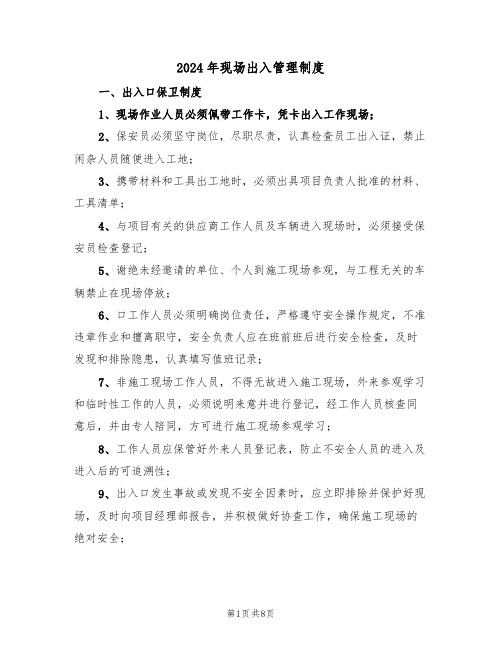 2024年现场出入管理制度

一、出入口保卫制度

1、现场作业人员必须佩带工作卡，凭卡出入工作现场；

2、保安员必须坚守岗位，尽职尽责，认真检查员工出入证，禁止闲杂人员随便进入工地；

3、携带材料和工具出工地时，必须出具项目负责人批准的材料、工具清单；

4、与项目有关的供应商工作人员及车辆进入现场时，必须接受保安员检查登记；

5、谢绝未经邀请的单位、个人到施工现场参观，与工程无关的车辆禁止在现场停放；

6、口工作人员必须明确岗位责任，严格遵守安全操作规定，不准违章作业和擅离职守，安全负责人应在班前班后进行安全检查，及时发现和排除隐患，认真填写值班记录；

7、非施工现场工作人员，不得无故进入施工现场，外来参观学习和临时性工作的人员，必须说明来意并进行登记，经工作人员核查同意后，并由专人陪同，方可进行施工现场参观学习；

8、工作人员应保管好外来人员登记表，防止不安全人员的进入及进入后的可追溯性；

9、出入口发生事故或发现不安全因素时，应立即排除并保护好现场，及时向项目经理部报告，并积极做好协查工作，确保施工现场的绝对安全；

第1页共8页